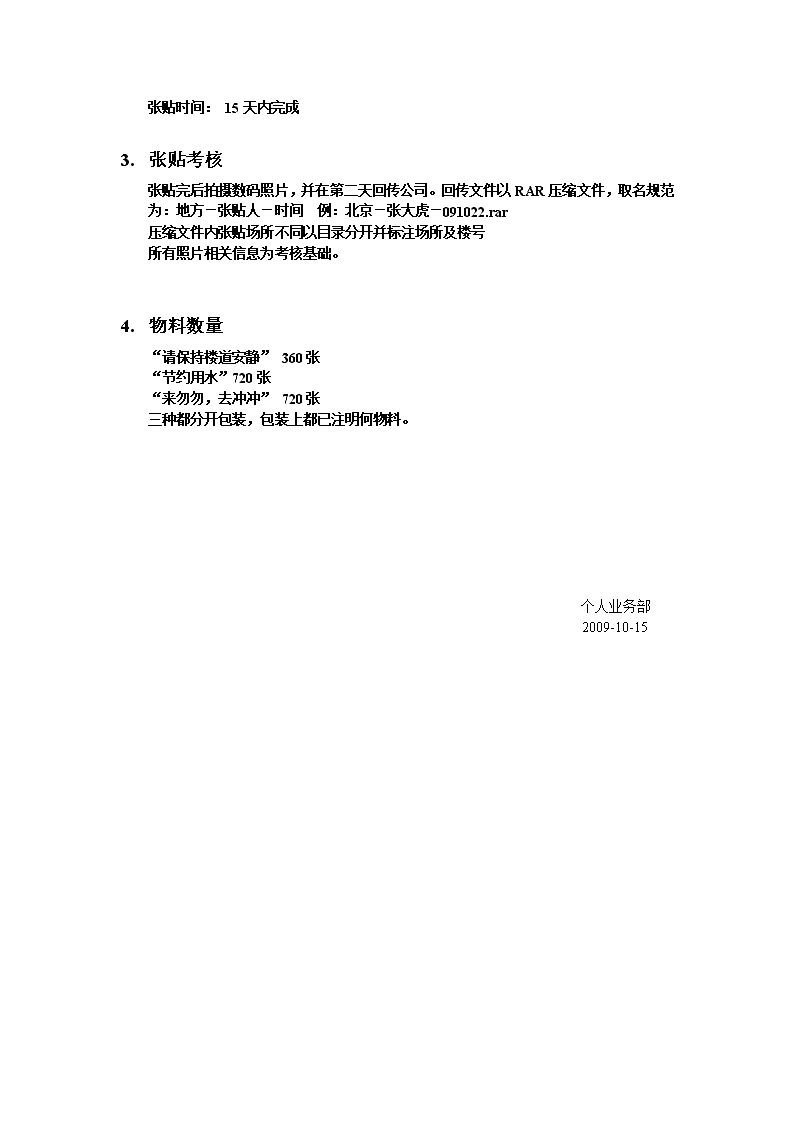 张贴时间： 15 天内完成

3. 张贴考核

张贴完后拍摄数码照片，并在第二天回传公司。回传文件以 RAR 压缩文件，取名规范为：地方－张贴人－时间　例：北京－张大虎－091022.rar
压缩文件内张贴场所不同以目录分开并标注场所及楼号
所有照片相关信息为考核基础。

4. 物料数量

“请保持楼道安静” 360 张
“节约用水”720 张
“来匆匆，去冲冲” 720 张
三种都分开包装，包装上都已注明何物料。

个人业务部
2009-10-15